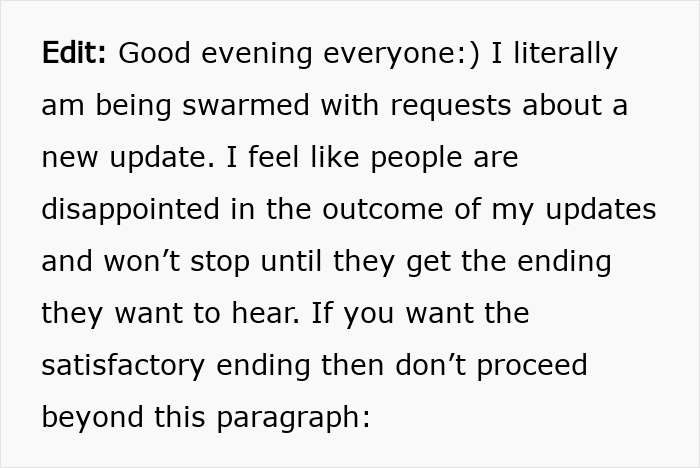 Edit: Good evening everyone:) I literally am being swarmed with requests about a new update. I feel like people are disappointed in the outcome of my updates and won’t stop until they get the ending they want to hear. If you want the satisfactory ending then don’t proceed beyond this paragraph: